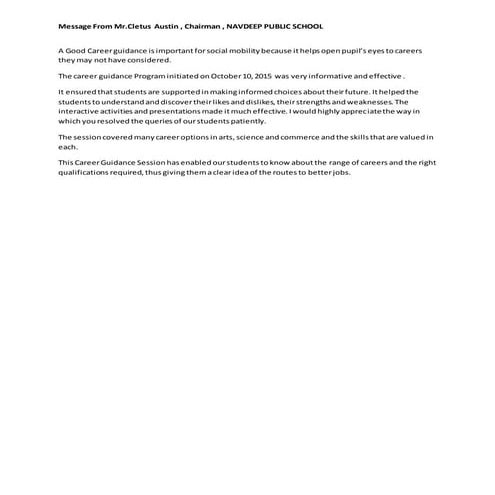 Message From Mr.Cletus Austin , Chairman , NAVDEEP PUBLIC SCHOOL

A Good Career guidance is important for social mobility because it helps open pupil's eyes to careers they may not have considered.

The career guidance Program initiated on October 10, 2015 was very informative and effective .

It ensured that students are supported in making informed choices about their future. It helped the students to understand and discover their likes and dislikes, their strengths and weaknesses. The interactive activities and presentations made it much effective. I would highly appreciate the way in which you resolved the queries of our students patiently.

The session covered many career options in arts, science and commerce and the skills that are valued in each.

This Career Guidance Session has enabled our students to know about the range of careers and the right qualifications required, thus giving them a clear idea of the routes to better jobs.